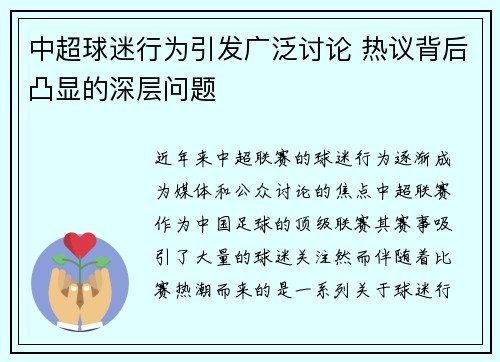 中超球迷行为引发广泛讨论 热议背后凸显的深层问题

近年来中超联赛的球迷行为逐渐成为媒体和公众讨论的焦点中超联赛作为中国足球的顶级联赛其赛事吸引了大量的球迷关注然而伴随着比赛热潮而来的是一系列关于球迷行